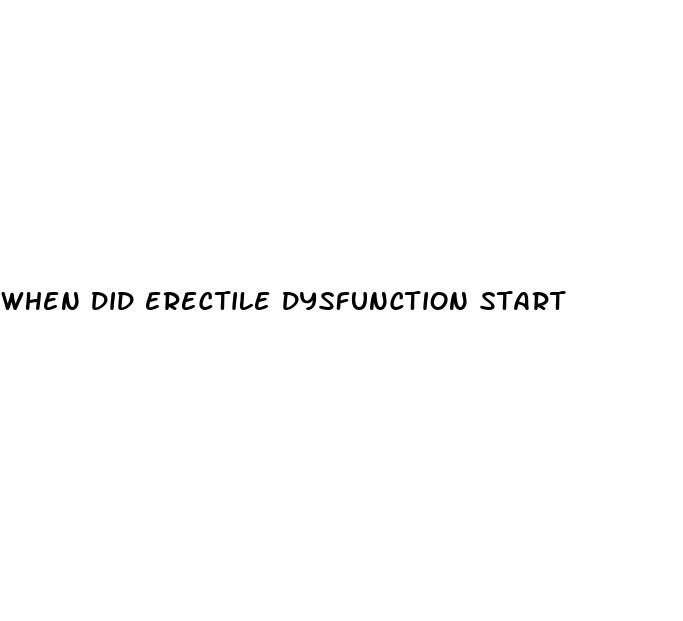 WHEN DID ERECTILE DYSFUNCTION START